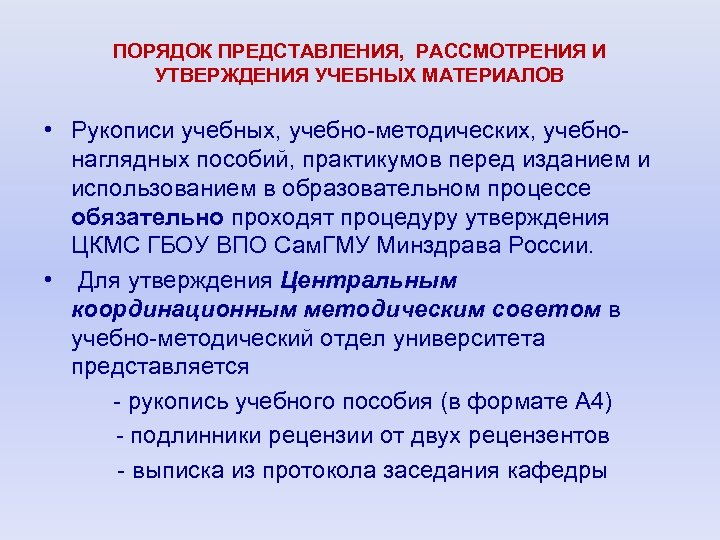 ПОРЯДОК ПРЕДСТАВЛЕНИЯ, РАССМОТРЕНИЯ И УТВЕРЖДЕНИЯ УЧЕБНЫХ МАТЕРИАЛОВ

• Рукописи учебных, учебно-методических, учебно-наглядных пособий, практикумов перед изданием и использованием в образовательном процессе обязательно проходят процедуру утверждения ЦКМС ГБОУ ВПО СамГМУ Минздрава России.

• Для утверждения Центральным координационным методическим советом в учебно-методический отдел университета представляется

- рукопись учебного пособия (в формате А4)

- подлинники рецензии от двух рецензентов

- выписка из протокола заседания кафедры